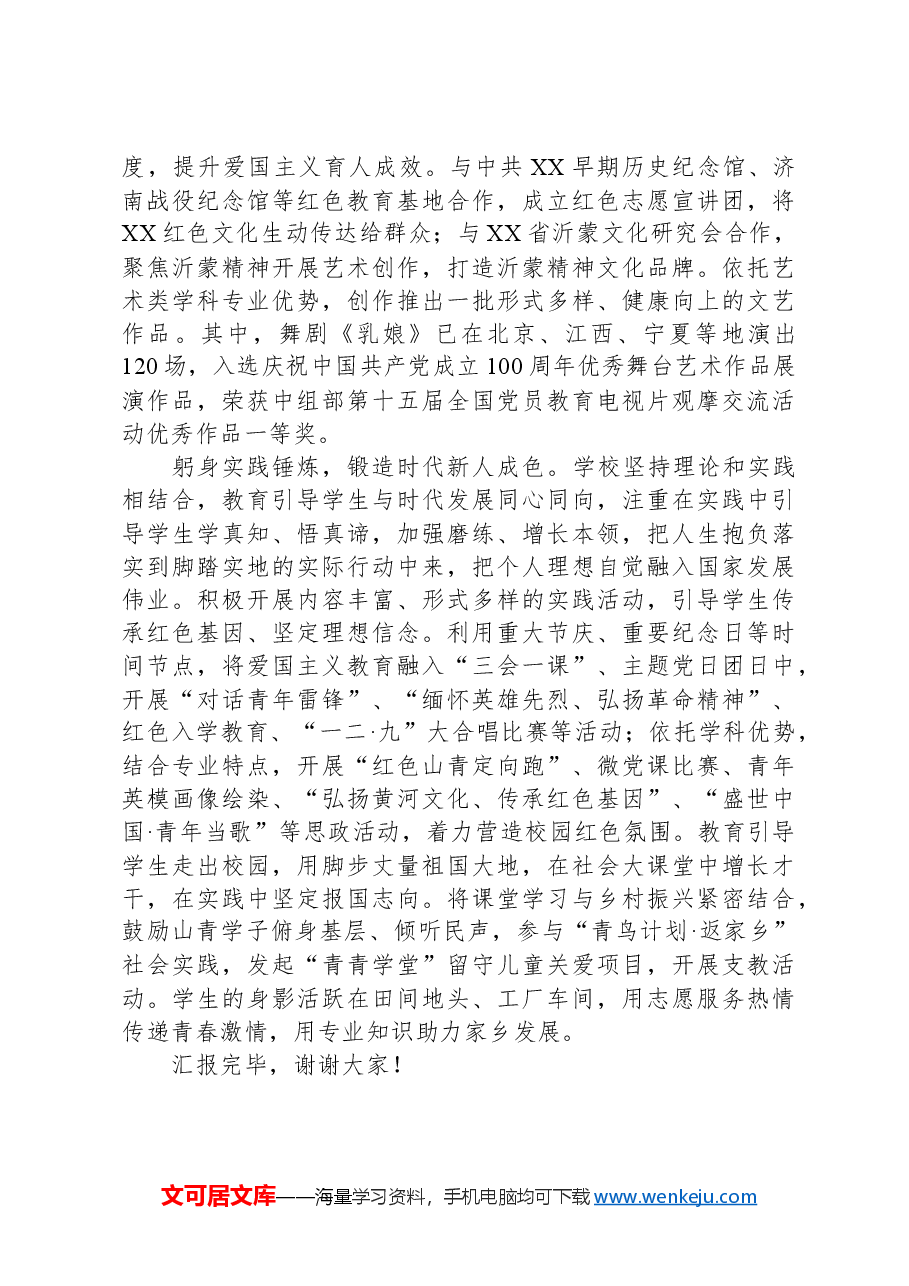 度，提升爱国主义育人成效。与中共XX早期历史纪念馆、济南战役纪念馆等红色教育基地合作，成立红色志愿宣讲团，将XX红色文化生动传达给群众；与XX省沂蒙文化研究会合作，聚焦沂蒙精神开展艺术创作，打造沂蒙精神文化品牌。依托艺术类学科专业优势，创作推出一批形式多样、健康向上的文艺作品。其中，舞剧《乳娘》已在北京、江西、宁夏等地演出120场，入选庆祝中国共产党成立100周年优秀舞台艺术作品展演作品，荣获中组部第十五届全国党员教育电视片观摩交流活动优秀作品一等奖。

躬身实践锤炼，锻造时代新人成色。学校坚持理论和实践相结合，教育引导学生与时代发展同心同向，注重在实践中引导学生学真知、悟真谛，加强磨练、增长本领，把人生抱负落实到脚踏实地的实际行动中来，把个人理想自觉融入国家发展伟业。积极开展内容丰富、形式多样的实践活动，引导学生传承红色基因、坚定理想信念。利用重大节庆、重要纪念日等时间节点，将爱国主义教育融入“三会一课”、主题党日团日中，开展“对话青年雷锋”、“缅怀英雄先烈、弘扬革命精神”、红色入学教育、“一二·九”大合唱比赛等活动；依托学科优势，结合专业特点，开展“红色山青定向跑”、微党课比赛、青年英模画像绘染、“弘扬黄河文化、传承红色基因”、“盛世中国·青年当歌”等思政活动，着力营造校园红色氛围。教育引导学生走出校园，用脚步丈量祖国大地，在社会大课堂中增长才干，在实践中坚定报国志向。将课堂学习与乡村振兴紧密结合，鼓励山青学子俯身基层、倾听民声，参与“青鸟计划·返家乡”社会实践，发起“青青学堂”留守儿童关爱项目，开展支教活动。学生的身影活跃在田间地头、工厂车间，用志愿服务热情传递青春激情，用专业知识助力家乡发展。

汇报完毕，谢谢大家！

文可居文库——海量学习资料，手机电脑均可下载www.wenkeju.com